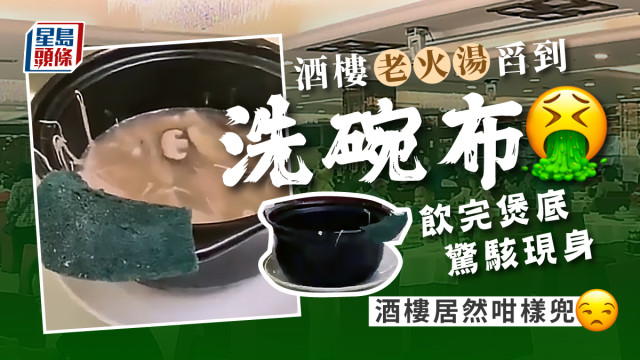 星島頭條

酒樓老火湯舀到

洗碗布

飲完煲底
驚駭現身

酒樓居然咁樣兜